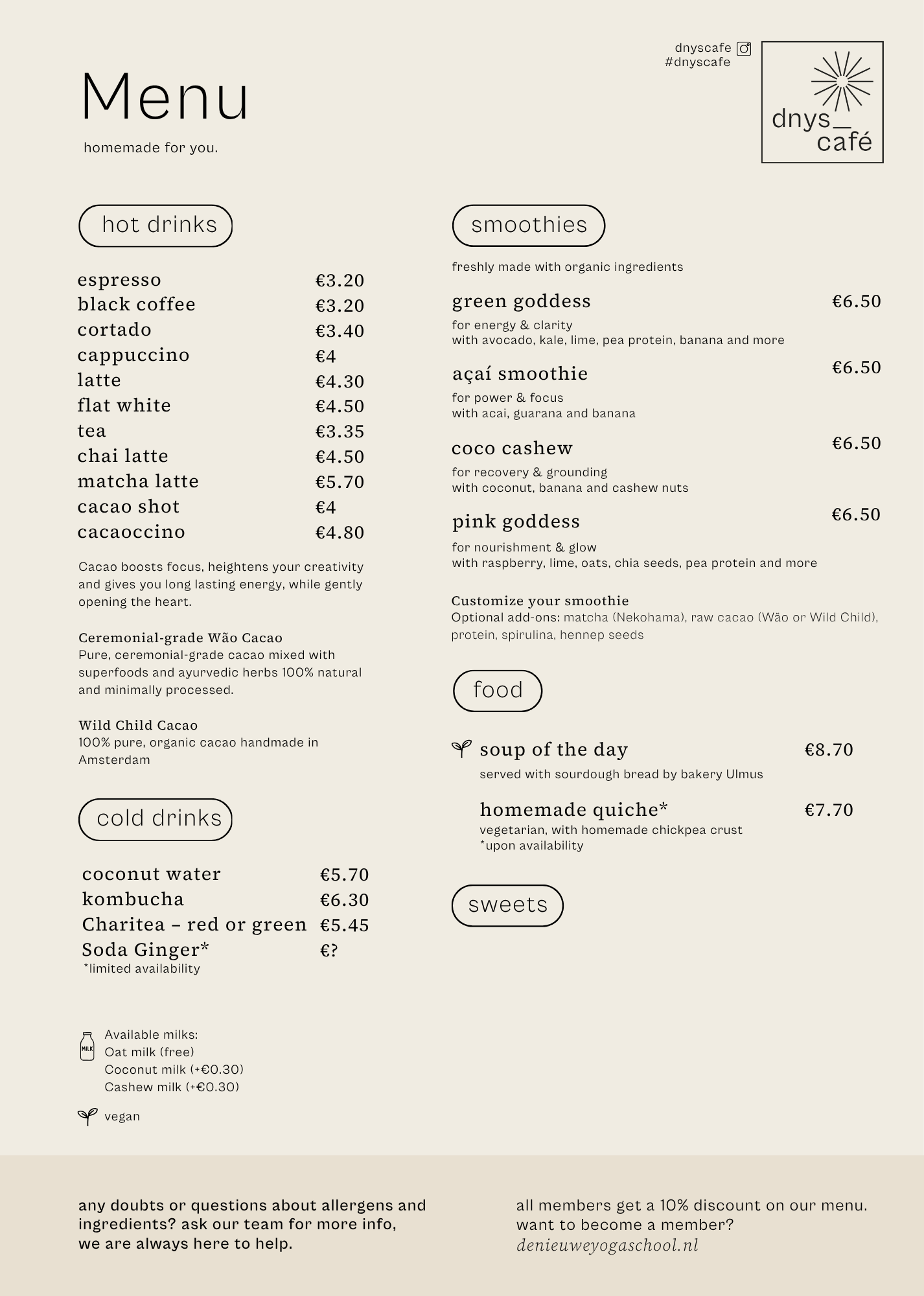 Menu

homemade for you.

dnyscafe
#dnyscafe

dnys_
café

hot drinks

| | |
|---|---|
| espresso | €3.20 |
| black coffee | €3.20 |
| cortado | €3.40 |
| cappuccino | €4 |
| latte | €4.30 |
| flat white | €4.50 |
| tea | €3.35 |
| chai latte | €4.50 |
| matcha latte | €5.70 |
| cacao shot | €4 |
| cacaoccino | €4.80 |

Cacao boosts focus, heightens your creativity and gives you long lasting energy, while gently opening the heart.

Ceremonial-grade Wão Cacao
Pure, ceremonial-grade cacao mixed with superfoods and ayurvedic herbs 100% natural and minimally processed.

Wild Child Cacao
100% pure, organic cacao handmade in Amsterdam

cold drinks

| | |
|---|---|
| coconut water | €5.70 |
| kombucha | €6.30 |
| Charitea – red or green | €5.45 |
| Soda Ginger* | €? |

*limited availability

MILK
Available milks:
Oat milk (free)
Coconut milk (+€0.30)
Cashew milk (+€0.30)

vegan

smoothies

freshly made with organic ingredients

green goddess €6.50
for energy & clarity
with avocado, kale, lime, pea protein, banana and more

açaí smoothie €6.50
for power & focus
with acai, guarana and banana

coco cashew €6.50
for recovery & grounding
with coconut, banana and cashew nuts

pink goddess €6.50
for nourishment & glow
with raspberry, lime, oats, chia seeds, pea protein and more

Customize your smoothie
Optional add-ons: matcha (Nekohama), raw cacao (Wão or Wild Child), protein, spirulina, hennep seeds

food

soup of the day €8.70
served with sourdough bread by bakery Ulmus

homemade quiche* €7.70
vegetarian, with homemade chickpea crust
*upon availability

sweets

any doubts or questions about allergens and ingredients? ask our team for more info, we are always here to help.

all members get a 10% discount on our menu.
want to become a member?
denieuweyogaschool.nl